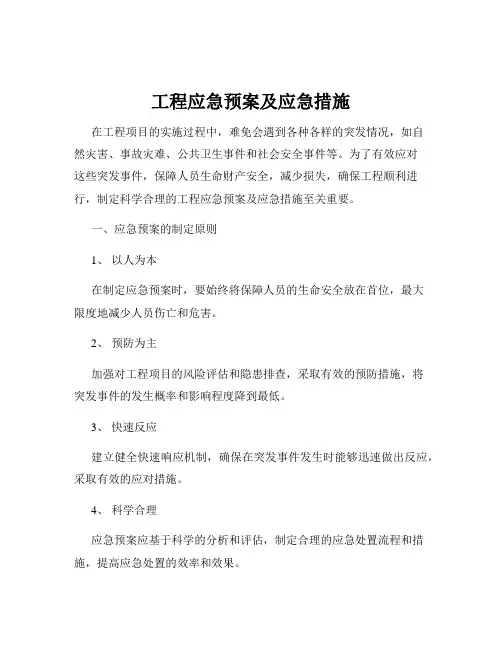 工程应急预案及应急措施

在工程项目的实施过程中，难免会遇到各种各样的突发情况，如自然灾害、事故灾难、公共卫生事件和社会安全事件等。为了有效应对这些突发事件，保障人员生命财产安全，减少损失，确保工程顺利进行，制定科学合理的工程应急预案及应急措施至关重要。

一、应急预案的制定原则

1、 以人为本

在制定应急预案时，要始终将保障人员的生命安全放在首位，最大限度地减少人员伤亡和危害。

2、 预防为主

加强对工程项目的风险评估和隐患排查，采取有效的预防措施，将突发事件的发生概率和影响程度降到最低。

3、 快速反应

建立健全快速响应机制，确保在突发事件发生时能够迅速做出反应，采取有效的应对措施。

4、 科学合理

应急预案应基于科学的分析和评估，制定合理的应急处置流程和措施，提高应急处置的效率和效果。